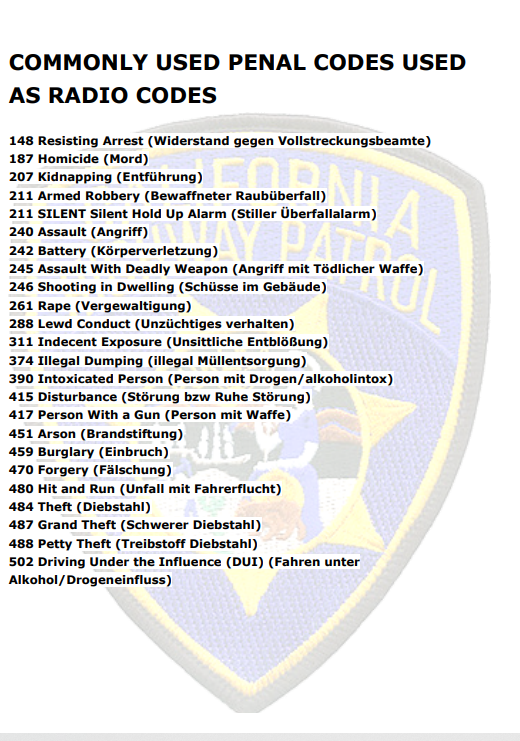 COMMONLY USED PENAL CODES USED AS RADIO CODES

148 Resisting Arrest (Widerstand gegen Vollstreckungsbeamte)
187 Homicide (Mord)
207 Kidnapping (Entführung)
211 Armed Robbery (Bewaffneter Raubüberfall)
211 SILENT Silent Hold Up Alarm (Stiller Überfallalarm)
240 Assault (Angriff)
242 Battery (Körperverletzung)
245 Assault With Deadly Weapon (Angriff mit Tödlicher Waffe)
246 Shooting in Dwelling (Schüsse im Gebäude)
261 Rape (Vergewaltigung)
288 Lewd Conduct (Unzüchtiges verhalten)
311 Indecent Exposure (Unsittliche Entblößung)
374 Illegal Dumping (illegal Müllentsorgung)
390 Intoxicated Person (Person mit Drogen/alkoholintox)
415 Disturbance (Störung bzw Ruhe Störung)
417 Person With a Gun (Person mit Waffe)
451 Arson (Brandstiftung)
459 Burglary (Einbruch)
470 Forgery (Fälschung)
480 Hit and Run (Unfall mit Fahrerflucht)
484 Theft (Diebstahl)
487 Grand Theft (Schwerer Diebstahl)
488 Petty Theft (Treibstoff Diebstahl)
502 Driving Under the Influence (DUI) (Fahren unter Alkohol/Drogeneinfluss)

CALIFORNIA HIGHWAY PATROL